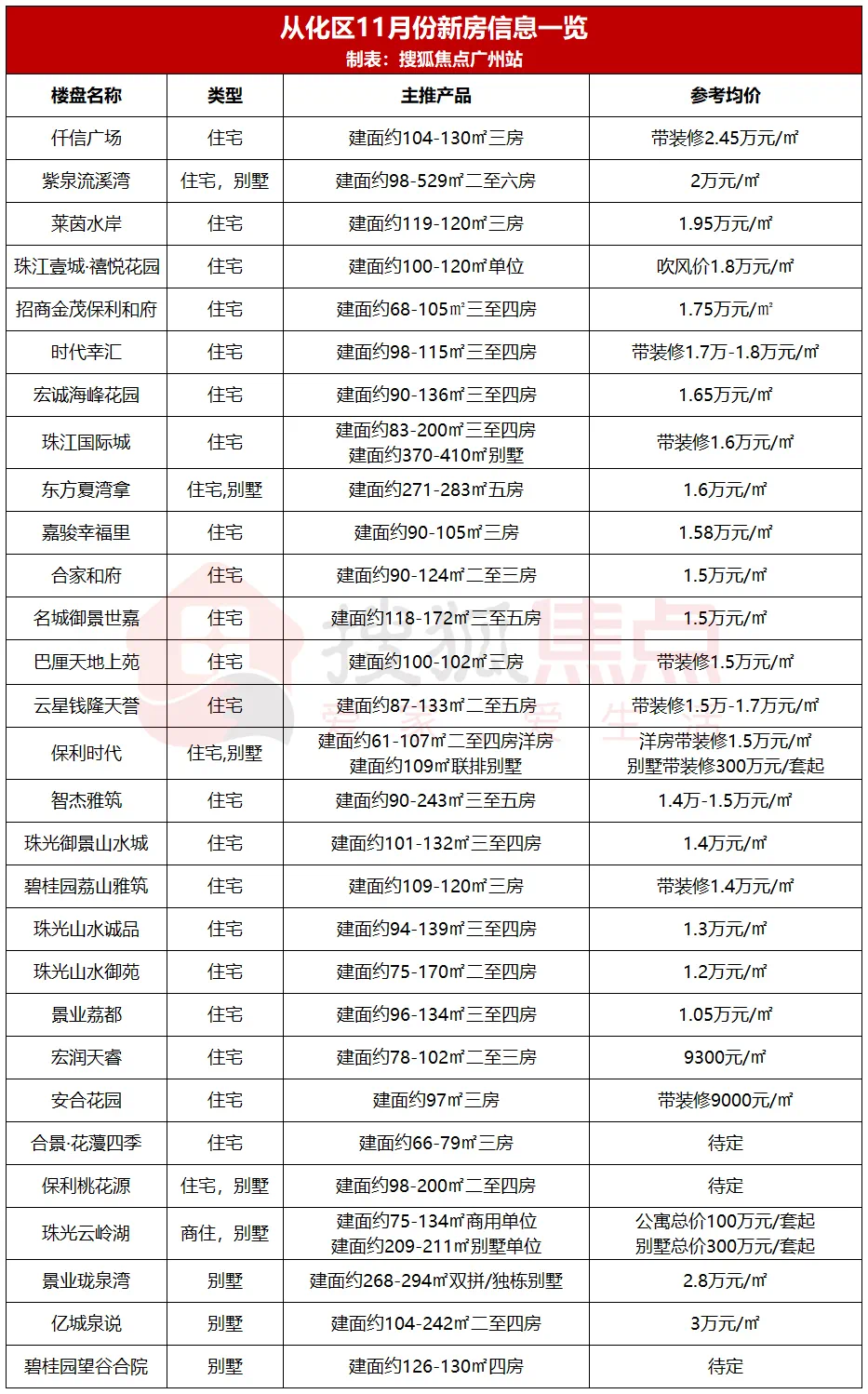 从化区11月份新房信息一览
制表：搜狐焦点广州站

| 楼盘名称 | 类型 | 主推产品 | 参考均价 |
|---|---|---|---|
| 仟信广场 | 住宅 | 建面约104-130㎡三房 | 带装修2.45万元/㎡ |
| 紫泉流溪湾 | 住宅，别墅 | 建面约98-529㎡二至六房 | 2万元/㎡ |
| 莱茵水岸 | 住宅 | 建面约119-120㎡三房 | 1.95万元/㎡ |
| 珠江壹城·禧悦花园 | 住宅 | 建面约100-120㎡单位 | 吹风价1.8万元/㎡ |
| 招商金茂保利和府 | 住宅 | 建面约68-105㎡三至四房 | 1.75万元/㎡ |
| 时代幸汇 | 住宅 | 建面约98-115㎡三至四房 | 带装修1.7万-1.8万元/㎡ |
| 宏诚海峰花园 | 住宅 | 建面约90-136㎡三至四房 | 1.65万元/㎡ |
| 珠江国际城 | 住宅 | 建面约83-200㎡三至四房 建面约370-410㎡别墅 | 带装修1.6万元/㎡ |
| 东方夏湾拿 | 住宅,别墅 | 建面约271-283㎡五房 | 1.6万元/㎡ |
| 嘉骏幸福里 | 住宅 | 建面约90-105㎡三房 | 1.58万元/㎡ |
| 合家和府 | 住宅 | 建面约90-124㎡二至三房 | 1.5万元/㎡ |
| 名城御景世嘉 | 住宅 | 建面约118-172㎡三至五房 | 1.5万元/㎡ |
| 巴厘天地上苑 | 住宅 | 建面约100-102㎡三房 | 带装修1.5万元/㎡ |
| 云星钱隆天誉 | 住宅 | 建面约87-133㎡二至五房 | 带装修1.5万-1.7万元/㎡ |
| 保利时代 | 住宅,别墅 | 建面约61-107㎡二至四房洋房 建面约109㎡联排别墅 | 洋房带装修1.5万元/㎡ 别墅带装修300万元/套起 |
| 智杰雅筑 | 住宅 | 建面约90-243㎡三至五房 | 1.4万-1.5万元/㎡ |
| 珠光御景山水城 | 住宅 | 建面约101-132㎡三至四房 | 1.4万元/㎡ |
| 碧桂园荔山雅筑 | 住宅 | 建面约109-120㎡三房 | 带装修1.4万元/㎡ |
| 珠光山水诚品 | 住宅 | 建面约94-139㎡三至四房 | 1.3万元/㎡ |
| 珠光山水御苑 | 住宅 | 建面约75-170㎡二至四房 | 1.2万元/㎡ |
| 景业荔都 | 住宅 | 建面约96-134㎡三至四房 | 1.05万元/㎡ |
| 宏润天睿 | 住宅 | 建面约78-102㎡二至三房 | 9300元/㎡ |
| 安合花园 | 住宅 | 建面约97㎡三房 | 带装修9000元/㎡ |
| 合景·花漫四季 | 住宅 | 建面约66-79㎡三房 | 待定 |
| 保利桃花源 | 住宅，别墅 | 建面约98-200㎡二至四房 | 待定 |
| 珠光云岭湖 | 商住，别墅 | 建面约75-134㎡商用单位 建面约209-211㎡别墅单位 | 公寓总价100万元/套起 别墅总价300万元/套起 |
| 景业珑泉湾 | 别墅 | 建面约268-294㎡双拼/独栋别墅 | 2.8万元/㎡ |
| 亿城泉说 | 别墅 | 建面约104-242㎡二至四房 | 3万元/㎡ |
| 碧桂园望谷合院 | 别墅 | 建面约126-130㎡四房 | 待定 |

搜狐焦点